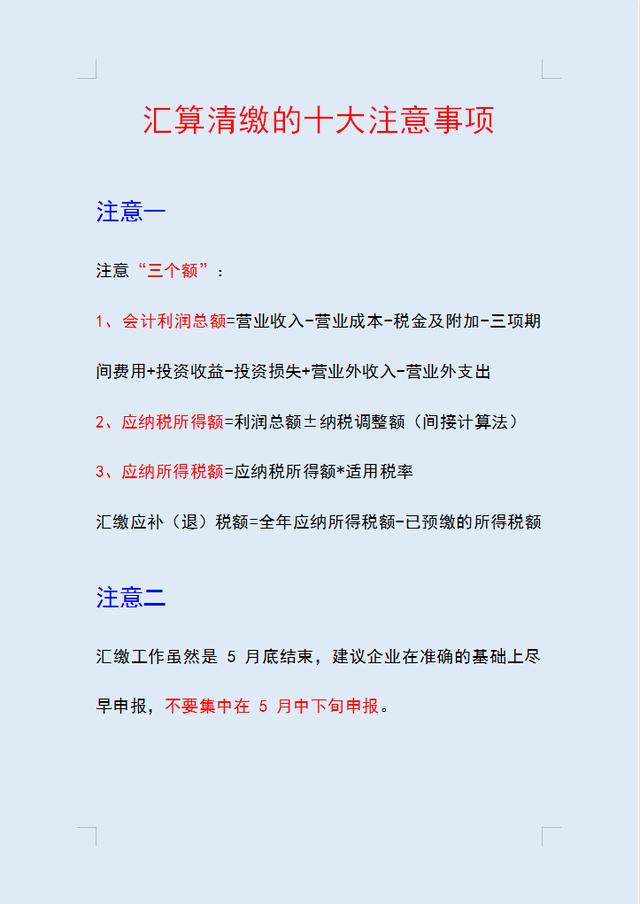 汇算清缴的十大注意事项

注意一

注意“三个额”：

1、会计利润总额=营业收入-营业成本-税金及附加-三项期间费用+投资收益-投资损失+营业外收入-营业外支出

2、应纳税所得额=利润总额±纳税调整额（间接计算法）

3、应纳所得税额=应纳税所得额*适用税率

汇缴应补（退）税额=全年应纳所得税额-已预缴的所得税额

注意二

汇缴工作虽然是 5 月底结束，建议企业在准确的基础上尽早申报，不要集中在 5 月中下旬申报。